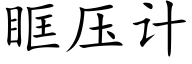 眶压计